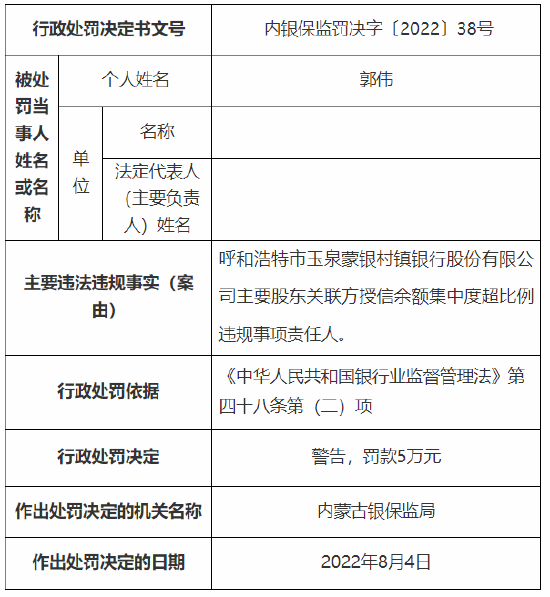 | 行政处罚决定书文号 | | | 内银保监罚决字〔2022〕38号 |
|---|---|---|---|
| 被处罚当事人姓名或名称 | 个人姓名 | | 郭伟 |
| | 单位 | 名称 | |
| | | 法定代表人（主要负责人）姓名 | |
| 主要违法违规事实（案由） | | | 呼和浩特市玉泉蒙银村镇银行股份有限公司主要股东关联方授信余额集中度超比例违规事项责任人。 |
| 行政处罚依据 | | | 《中华人民共和国银行业监督管理法》第四十八条第（二）项 |
| 行政处罚决定 | | | 警告，罚款5万元 |
| 作出处罚决定的机关名称 | | | 内蒙古银保监局 |
| 作出处罚决定的日期 | | | 2022年8月4日 |